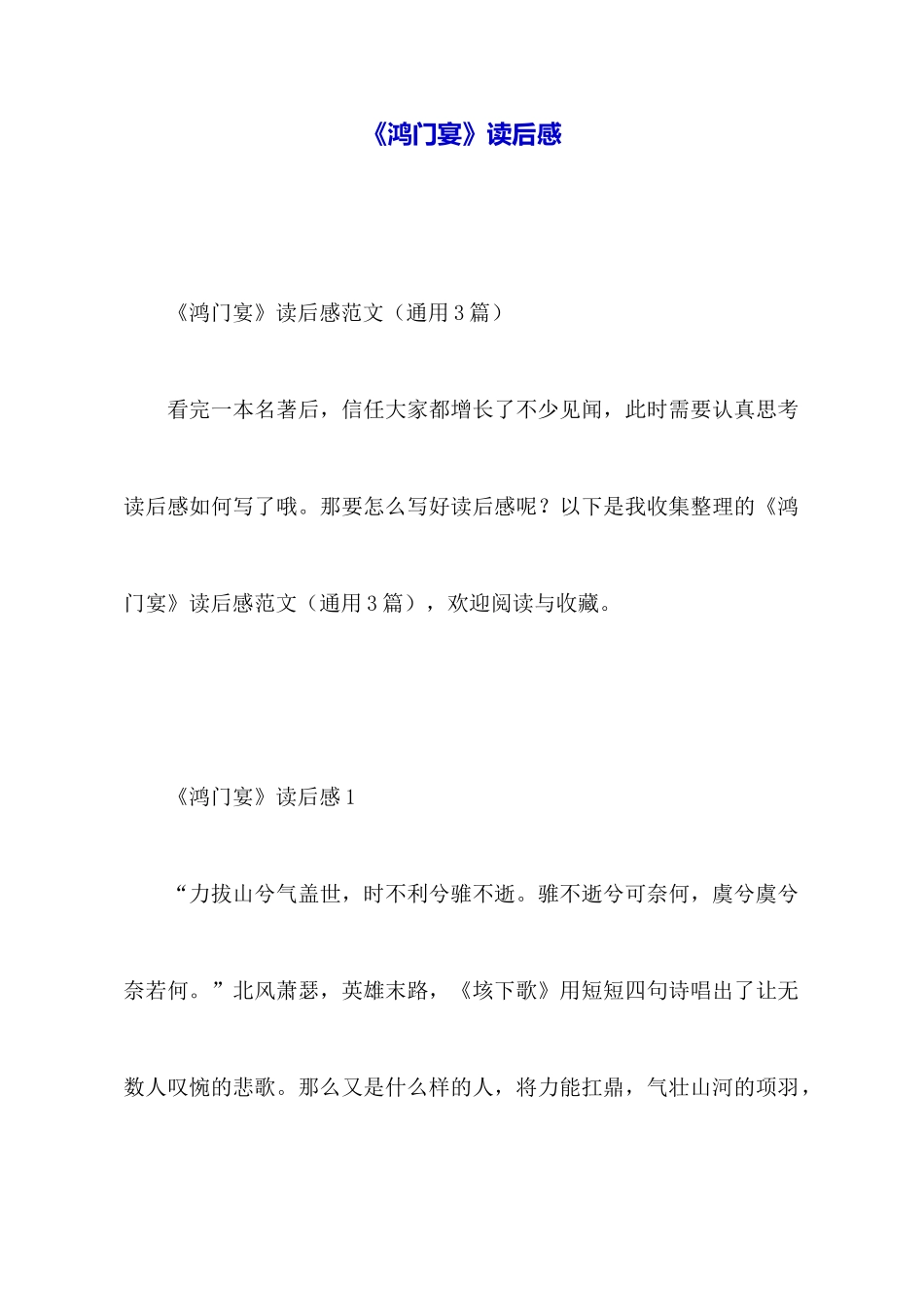 《鸿门宴》读后感

《鸿门宴》读后感范文（通用3篇）

看完一本名著后，信任大家都增长了不少见闻，此时需要认真思考读后感如何写了哦。那要怎么写好读后感呢？以下是我收集整理的《鸿门宴》读后感范文（通用3篇），欢迎阅读与收藏。

《鸿门宴》读后感1

“力拔山兮气盖世，时不利兮骓不逝。骓不逝兮可奈何，虞兮虞兮奈若何。”北风萧瑟，英雄末路，《垓下歌》用短短四句诗唱出了让无数人叹惋的悲歌。那么又是什么样的人，将力能扛鼎，气壮山河的项羽，